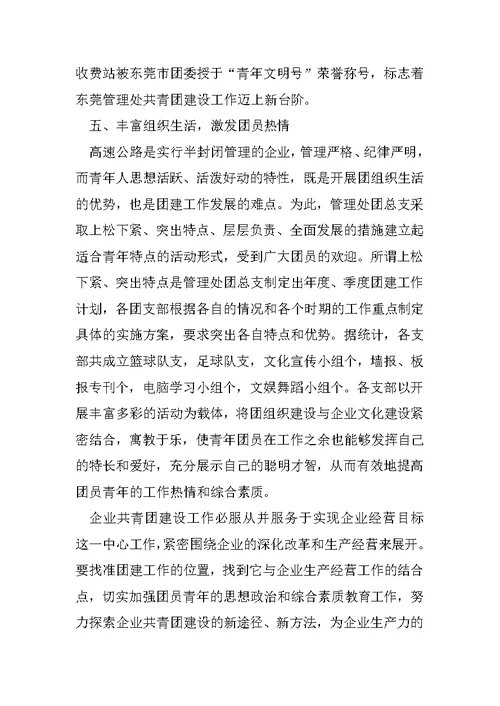 收费站被东莞市团委授于“青年文明号”荣誉称号，标志着东莞管理处共青团建设工作迈上新台阶。

五、丰富组织生活，激发团员热情

高速公路是实行半封闭管理的企业，管理严格、纪律严明，而青年人思想活跃、活泼好动的特性，既是开展团组织生活的优势，也是团建工作发展的难点。为此，管理处团总支采取上松下紧、突出特点、层层负责、全面发展的措施建立起适合青年特点的活动形式，受到广大团员的欢迎。所谓上松下紧、突出特点是管理处团总支制定出年度、季度团建工作计划，各团支部根据各自的情况和各个时期的工作重点制定具体的实施方案，要求突出各自特点和优势。据统计，各支部共成立篮球队支，足球队支，文化宣传小组个，墙报、板报专刊个，电脑学习小组个，文娱舞蹈小组个。各支部以开展丰富多彩的活动为载体，将团组织建设与企业文化建设紧密结合，寓教于乐，使青年团员在工作之余也能够发挥自己的特长和爱好，充分展示自己的聪明才智，从而有效地提高团员青年的工作热情和综合素质。

企业共青团建设工作必服从并服务于实现企业经营目标这一中心工作，紧密围绕企业的深化改革和生产经营来展开。要找准团建工作的位置，找到它与企业生产经营工作的结合点，切实加强团员青年的思想政治和综合素质教育工作，努力探索企业共青团建设的新途径、新方法，为企业生产力的